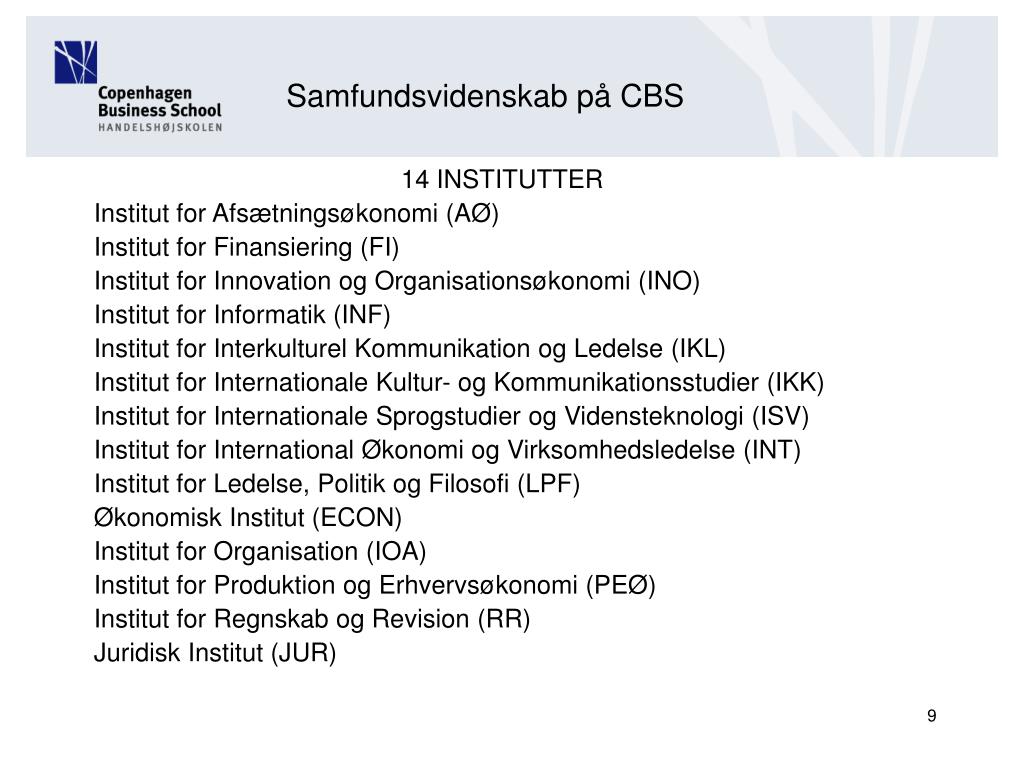 Copenhagen Business School
HANDELSHØJSKOLEN

Samfundsvidenskab på CBS

14 INSTITUTTER
Institut for Afsætningsøkonomi (AØ)
Institut for Finansiering (FI)
Institut for Innovation og Organisationsøkonomi (INO)
Institut for Informatik (INF)
Institut for Interkulturel Kommunikation og Ledelse (IKL)
Institut for Internationale Kultur- og Kommunikationsstudier (IKK)
Institut for Internationale Sprogstudier og Vidensteknologi (ISV)
Institut for International Økonomi og Virksomhedsledelse (INT)
Institut for Ledelse, Politik og Filosofi (LPF)
Økonomisk Institut (ECON)
Institut for Organisation (IOA)
Institut for Produktion og Erhvervsøkonomi (PEØ)
Institut for Regnskab og Revision (RR)
Juridisk Institut (JUR)

9